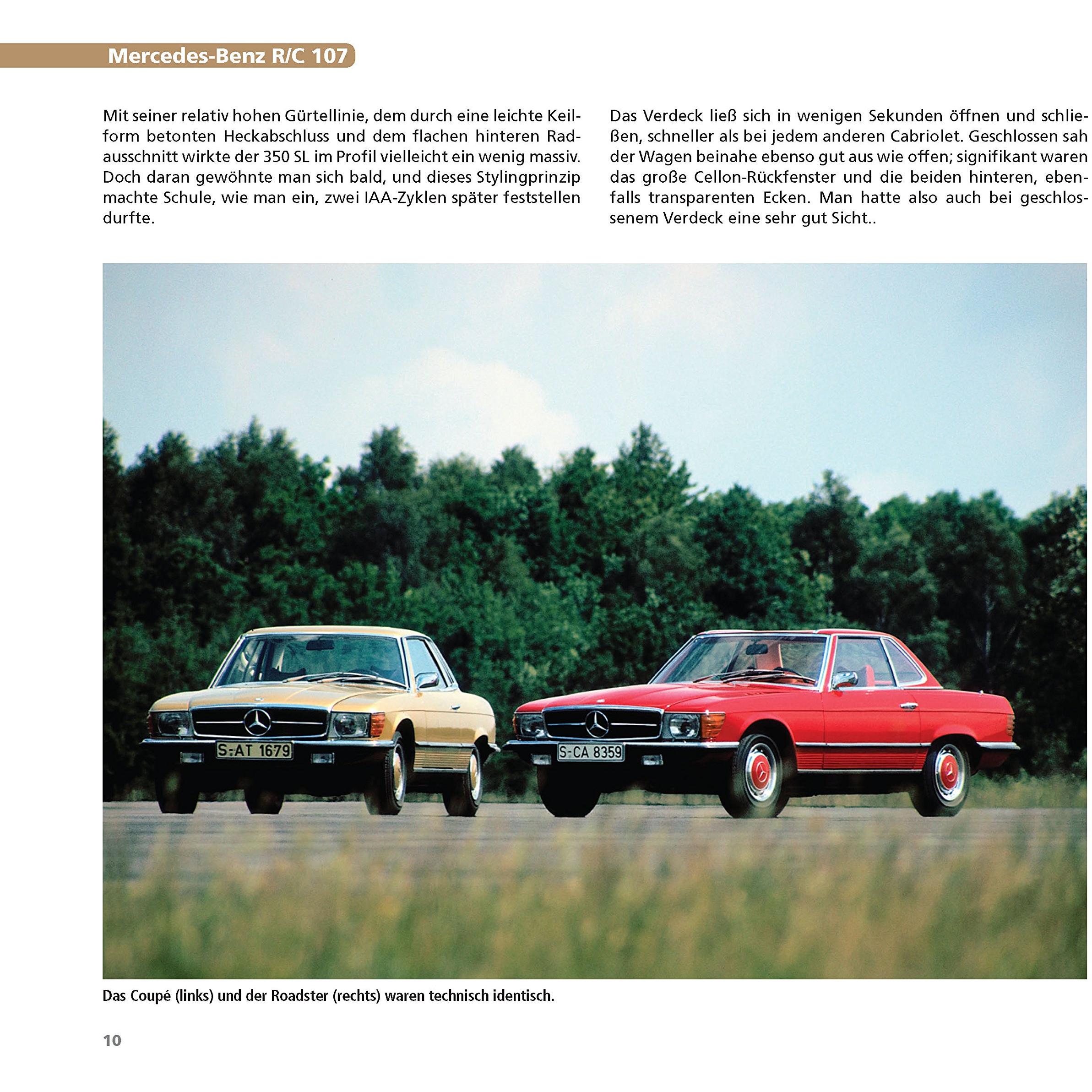 Mercedes-Benz R/C 107

Mit seiner relativ hohen Gürtellinie, dem durch eine leichte Keilform betonten Heckabschluss und dem flachen hinteren Radausschnitt wirkte der 350 SL im Profil vielleicht ein wenig massiv. Doch daran gewöhnte man sich bald, und dieses Stylingprinzip machte Schule, wie man ein, zwei IAA-Zyklen später feststellen durfte.

Das Verdeck ließ sich in wenigen Sekunden öffnen und schließen, schneller als bei jedem anderen Cabriolet. Geschlossen sah der Wagen beinahe ebenso gut aus wie offen; signifikant waren das große Cellon-Rückfenster und die beiden hinteren, ebenfalls transparenten Ecken. Man hatte also auch bei geschlossenem Verdeck eine sehr gut Sicht..

S-AT 1679

S-CA 8359

Das Coupé (links) und der Roadster (rechts) waren technisch identisch.

10